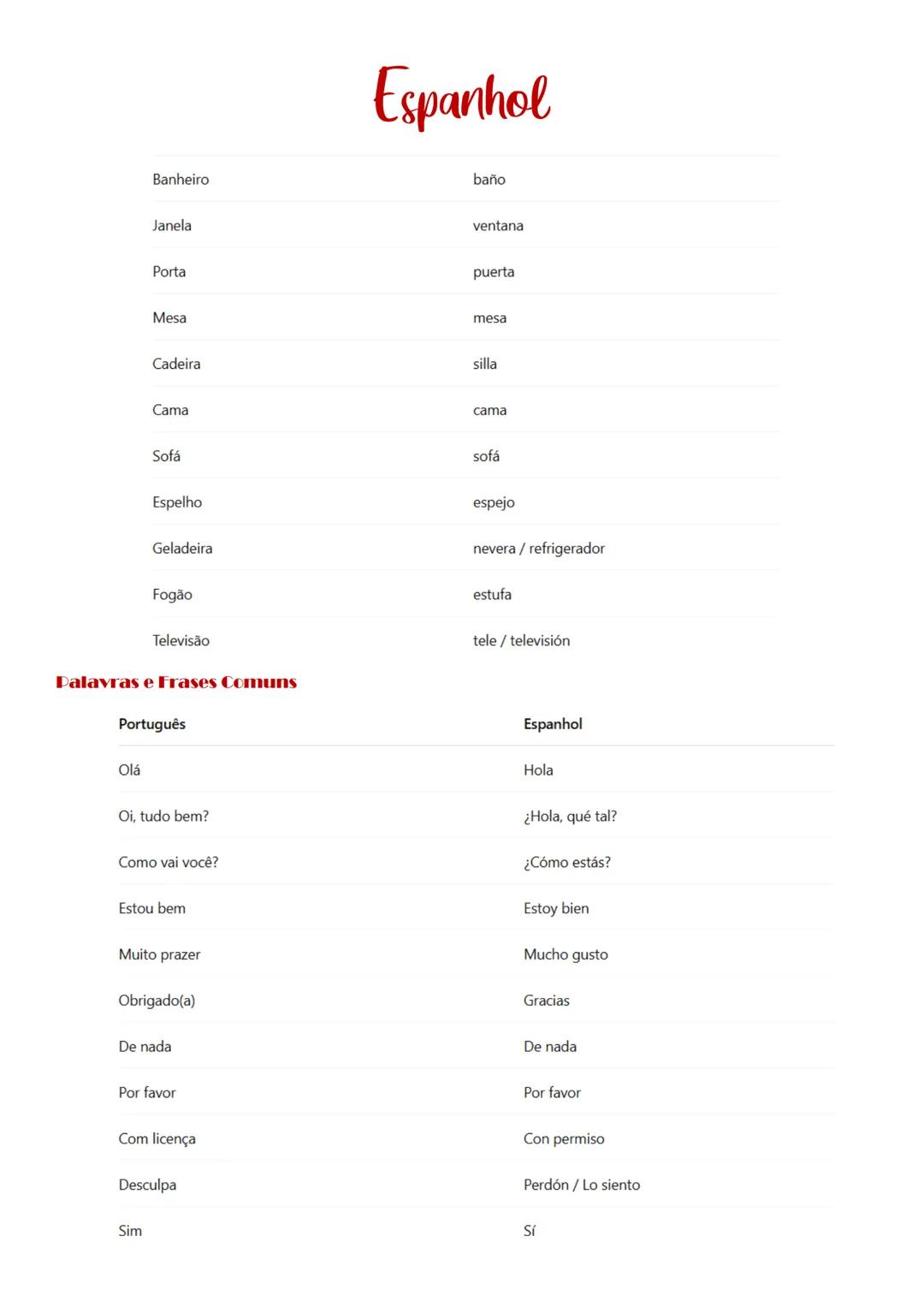 Espanhol

| | |
|---|---|
| Banheiro | baño |
| Janela | ventana |
| Porta | puerta |
| Mesa | mesa |
| Cadeira | silla |
| Cama | cama |
| Sofá | sofá |
| Espelho | espejo |
| Geladeira | nevera / refrigerador |
| Fogão | estufa |
| Televisão | tele / televisión |

Palavras e Frases Comuns

| Português | Espanhol |
|---|---|
| Olá | Hola |
| Oi, tudo bem? | ¿Hola, qué tal? |
| Como vai você? | ¿Cómo estás? |
| Estou bem | Estoy bien |
| Muito prazer | Mucho gusto |
| Obrigado(a) | Gracias |
| De nada | De nada |
| Por favor | Por favor |
| Com licença | Con permiso |
| Desculpa | Perdón / Lo siento |
| Sim | Sí |